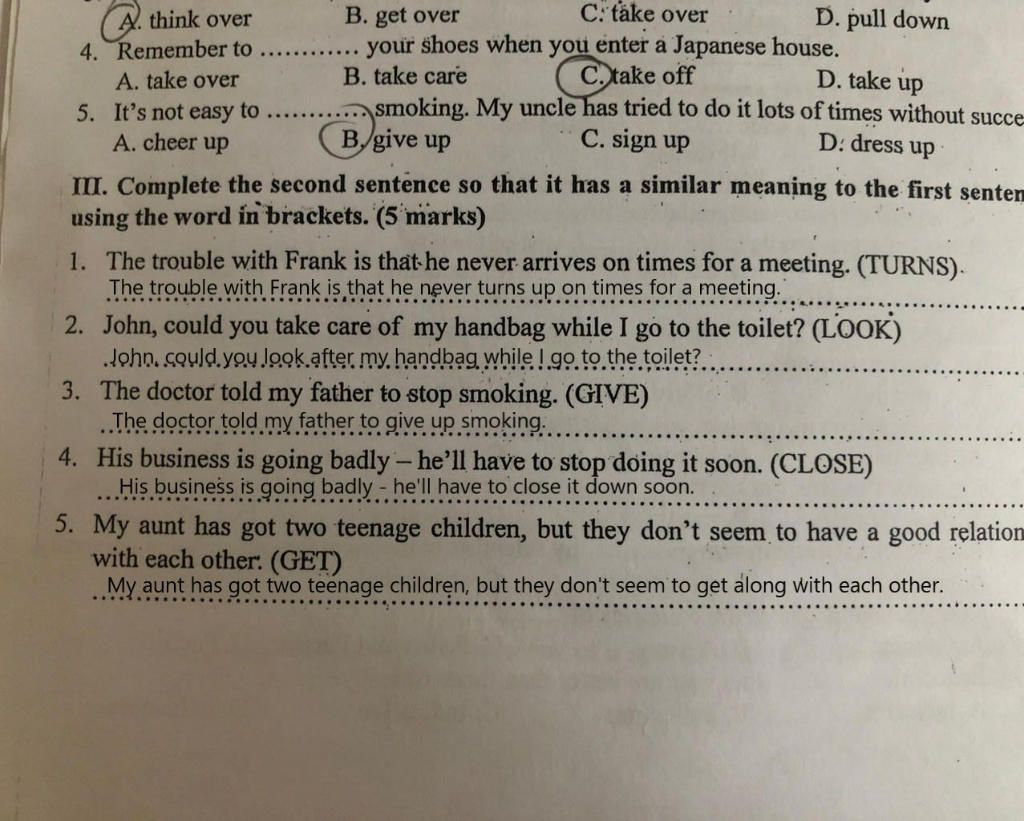 A. think over B. get over C. take over D. pull down

4. Remember to ………… your shoes when you enter a Japanese house.
A. take over B. take care C. take off D. take up

5. It's not easy to ………… smoking. My uncle has tried to do it lots of times without succe
A. cheer up B. give up C. sign up D. dress up

III. Complete the second sentence so that it has a similar meaning to the first senten using the word in brackets. (5 marks)

1. The trouble with Frank is that he never arrives on times for a meeting. (TURNS)
The trouble with Frank is that he never turns up on times for a meeting.

2. John, could you take care of my handbag while I go to the toilet? (LOOK)
John, could you look after my handbag while I go to the toilet?

3. The doctor told my father to stop smoking. (GIVE)
The doctor told my father to give up smoking.

4. His business is going badly – he'll have to stop doing it soon. (CLOSE)
His business is going badly - he'll have to close it down soon.

5. My aunt has got two teenage children, but they don't seem to have a good relation with each other. (GET)
My aunt has got two teenage children, but they don't seem to get along with each other.